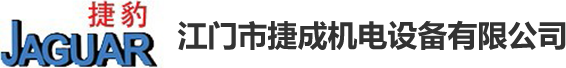 捷豹
JAGUAR
江门市捷成机电设备有限公司